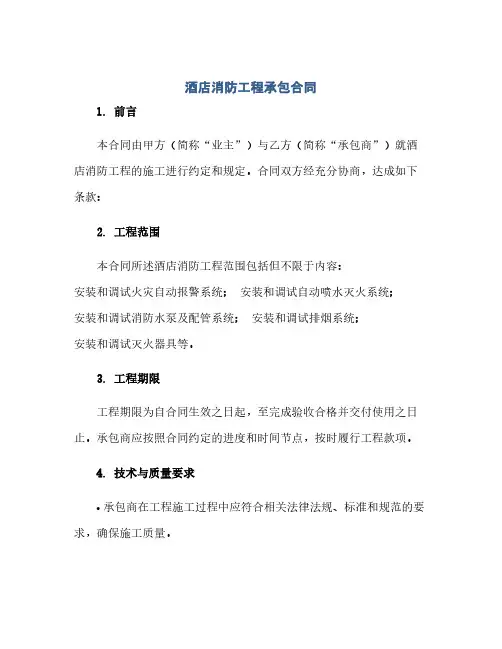 酒店消防工程承包合同

1. 前言

本合同由甲方（简称“业主”）与乙方（简称“承包商”）就酒店消防工程的施工进行约定和规定。合同双方经充分协商，达成如下条款：

2. 工程范围

本合同所述酒店消防工程范围包括但不限于内容：
安装和调试火灾自动报警系统； 安装和调试自动喷水灭火系统；
安装和调试消防水泵及配管系统； 安装和调试排烟系统；
安装和调试灭火器具等。

3. 工程期限

工程期限为自合同生效之日起，至完成验收合格并交付使用之日止。承包商应按照合同约定的进度和时间节点，按时履行工程款项。

4. 技术与质量要求

• 承包商在工程施工过程中应符合相关法律法规、标准和规范的要求，确保施工质量。